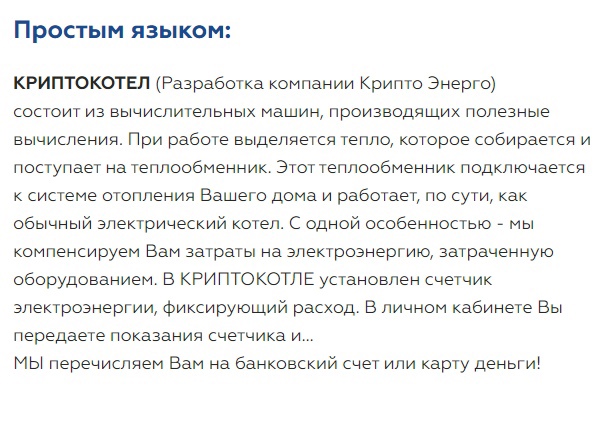 Простым языком:

КРИПТОКОТЕЛ (Разработка компании Крипто Энерго) состоит из вычислительных машин, производящих полезные вычисления. При работе выделяется тепло, которое собирается и поступает на теплообменник. Этот теплообменник подключается к системе отопления Вашего дома и работает, по сути, как обычный электрический котел. С одной особенностью - мы компенсируем Вам затраты на электроэнергию, затраченную оборудованием. В КРИПТОКОТЛЕ установлен счетчик электроэнергии, фиксирующий расход. В личном кабинете Вы передаете показания счетчика и...
МЫ перечисляем Вам на банковский счет или карту деньги!